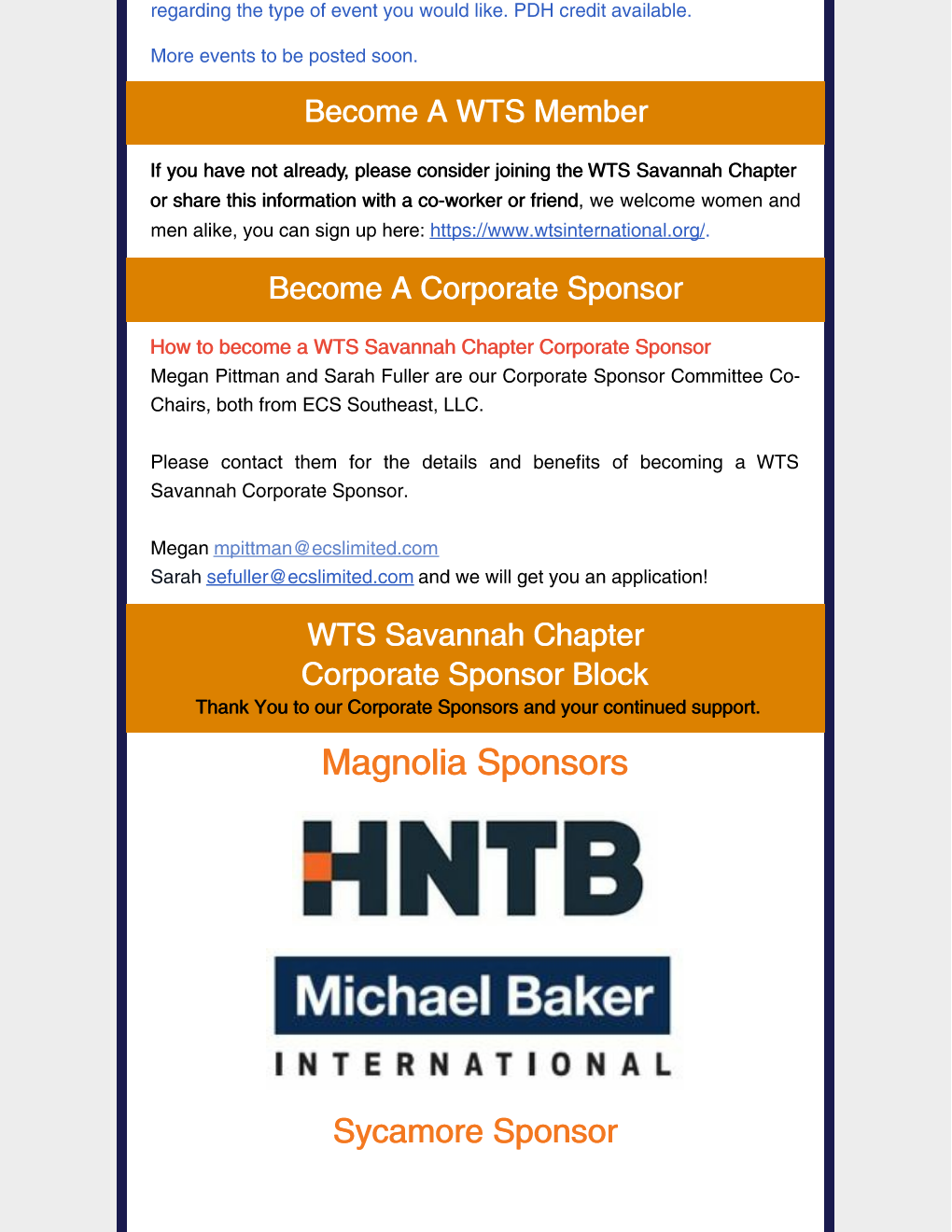 regarding the type of event you would like. PDH credit available.

More events to be posted soon.

Become A WTS Member

If you have not already, please consider joining the WTS Savannah Chapter or share this information with a co-worker or friend, we welcome women and men alike, you can sign up here: https://www.wtsinternational.org/.

Become A Corporate Sponsor

How to become a WTS Savannah Chapter Corporate Sponsor
Megan Pittman and Sarah Fuller are our Corporate Sponsor Committee Co-Chairs, both from ECS Southeast, LLC.

Please contact them for the details and benefits of becoming a WTS Savannah Corporate Sponsor.

Megan mpittman@ecslimited.com
Sarah sefuller@ecslimited.com and we will get you an application!

WTS Savannah Chapter
Corporate Sponsor Block
Thank You to our Corporate Sponsors and your continued support.

Magnolia Sponsors

HNTB

Michael Baker
INTERNATIONAL

Sycamore Sponsor